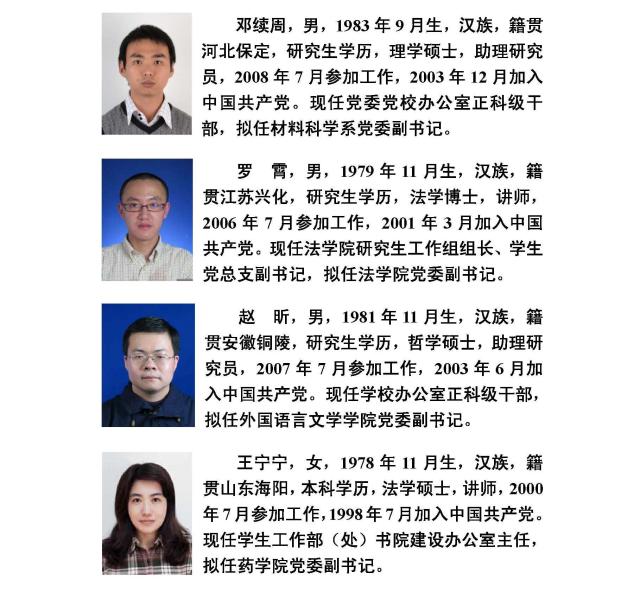 邓续周，男，1983 年 9 月生，汉族，籍贯河北保定，研究生学历，理学硕士，助理研究员，2008 年 7 月参加工作，2003 年 12 月加入中国共产党。现任党委党校办公室正科级干部，拟任材料科学系党委副书记。

罗　霄，男，1979 年 11 月生，汉族，籍贯江苏兴化，研究生学历，法学博士，讲师，2006 年 7 月参加工作，2001 年 3 月加入中国共产党。现任法学院研究生工作组组长、学生党总支副书记，拟任法学院党委副书记。

赵　昕，男，1981 年 11 月生，汉族，籍贯安徽铜陵，研究生学历，哲学硕士，助理研究员，2007 年 7 月参加工作，2003 年 6 月加入中国共产党。现任学校办公室正科级干部，拟任外国语言文学学院党委副书记。

王宁宁，女，1978 年 11 月生，汉族，籍贯山东海阳，本科学历，法学硕士，讲师，2000 年 7 月参加工作，1998 年 7 月加入中国共产党。现任学生工作部（处）书院建设办公室主任，拟任药学院党委副书记。